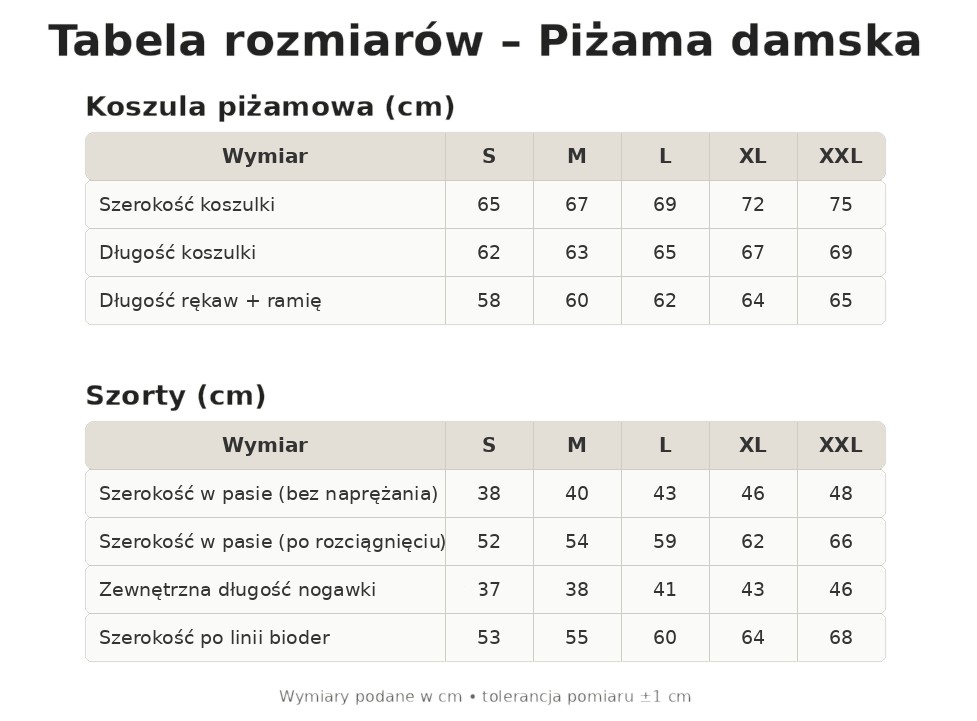 Tabela rozmiarów – Piżama damska

Koszula piżamowa (cm)

| Wymiar | S | M | L | XL | XXL |
|---|---|---|---|---|---|
| Szerokość koszulki | 65 | 67 | 69 | 72 | 75 |
| Długość koszulki | 62 | 63 | 65 | 67 | 69 |
| Długość rękaw + ramię | 58 | 60 | 62 | 64 | 65 |

Szorty (cm)

| Wymiar | S | M | L | XL | XXL |
|---|---|---|---|---|---|
| Szerokość w pasie (bez naprężania) | 38 | 40 | 43 | 46 | 48 |
| Szerokość w pasie (po rozciągnięciu) | 52 | 54 | 59 | 62 | 66 |
| Zewnętrzna długość nogawki | 37 | 38 | 41 | 43 | 46 |
| Szerokość po linii bioder | 53 | 55 | 60 | 64 | 68 |

Wymiary podane w cm • tolerancja pomiaru ±1 cm